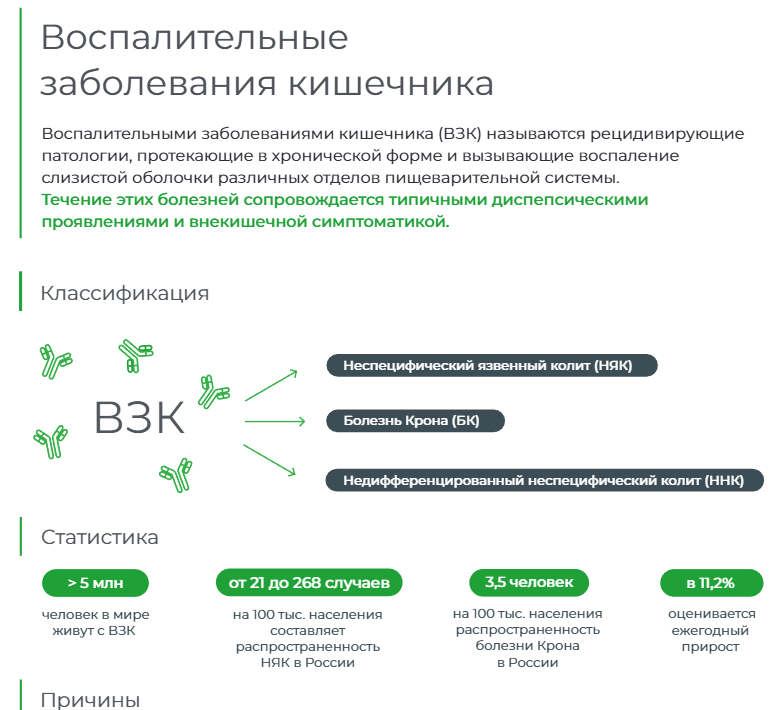 Воспалительные заболевания кишечника

Воспалительными заболеваниями кишечника (ВЗК) называются рецидивирующие патологии, протекающие в хронической форме и вызывающие воспаление слизистой оболочки различных отделов пищеварительной системы. Течение этих болезней сопровождается типичными диспепсическими проявлениями и внекишечной симптоматикой.

Классификация

ВЗК

Неспецифический язвенный колит (НЯК)

Болезнь Крона (БК)

Недифференцированный неспецифический колит (ННК)

Статистика

> 5 млн
человек в мире живут с ВЗК

от 21 до 268 случаев
на 100 тыс. населения составляет распространенность НЯК в России

3,5 человек
на 100 тыс. населения распространенность болезни Крона в России

в 11,2%
оценивается ежегодный прирост

Причины